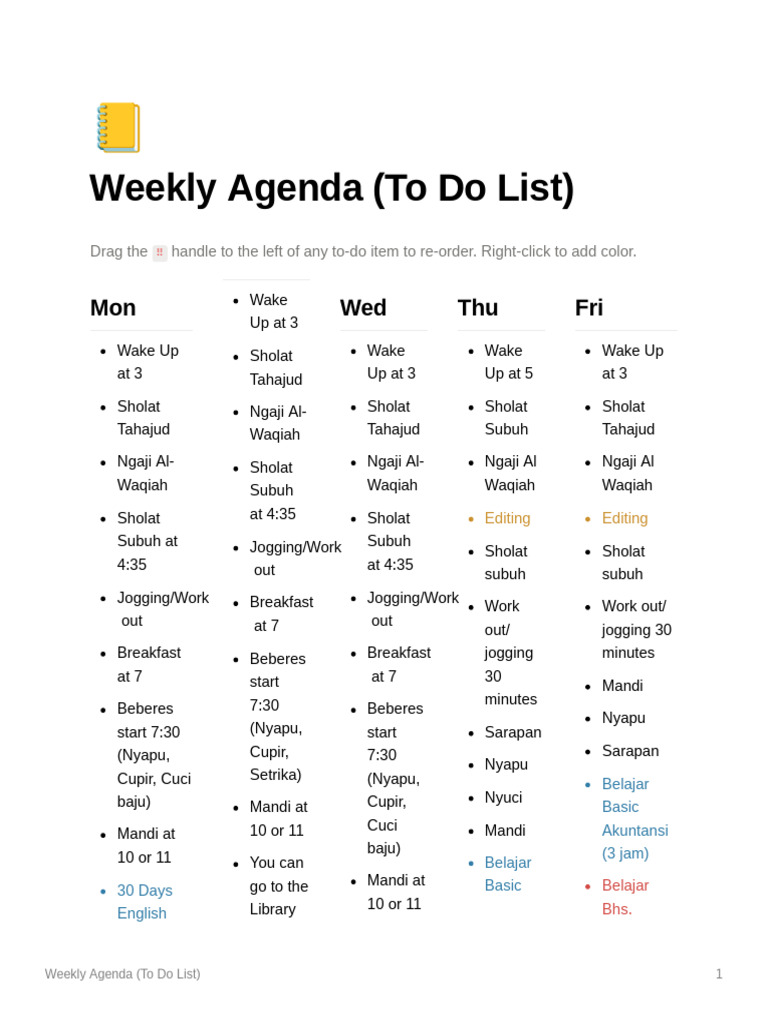 Weekly Agenda (To Do List)

Drag the ⠿ handle to the left of any to-do item to re-order. Right-click to add color.

Mon

- Wake Up at 3
- Sholat Tahajud
- Ngaji Al-Waqiah
- Sholat Subuh at 4:35
- Jogging/Work out
- Breakfast at 7
- Beberes start 7:30 (Nyapu, Cupir, Cuci baju)
- Mandi at 10 or 11
- 30 Days English

- Wake Up at 3
- Sholat Tahajud
- Ngaji Al-Waqiah
- Sholat Subuh at 4:35
- Jogging/Work out
- Breakfast at 7
- Beberes start 7:30 (Nyapu, Cupir, Setrika)
- Mandi at 10 or 11
- You can go to the Library

Wed

- Wake Up at 3
- Sholat Tahajud
- Ngaji Al-Waqiah
- Sholat Subuh at 4:35
- Jogging/Work out
- Breakfast at 7
- Beberes start 7:30 (Nyapu, Cupir, Cuci baju)
- Mandi at 10 or 11

Thu

- Wake Up at 5
- Sholat Subuh
- Ngaji Al Waqiah
- Editing
- Sholat subuh
- Work out/ jogging 30 minutes
- Sarapan
- Nyapu
- Nyuci
- Mandi
- Belajar Basic

Fri

- Wake Up at 3
- Sholat Tahajud
- Ngaji Al Waqiah
- Editing
- Sholat subuh
- Work out/ jogging 30 minutes
- Mandi
- Nyapu
- Sarapan
- Belajar Basic Akuntansi (3 jam)
- Belajar Bhs.

Weekly Agenda (To Do List) 1